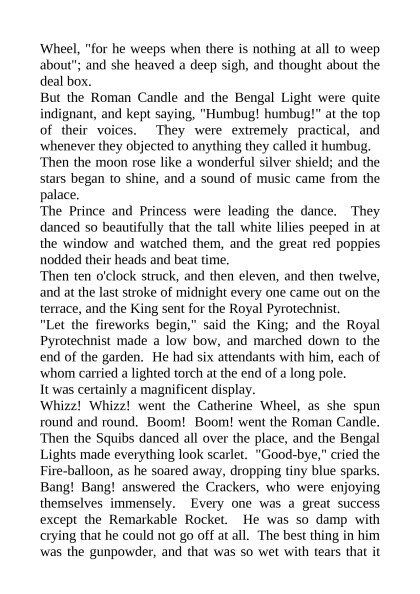 Wheel, "for he weeps when there is nothing at all to weep about"; and she heaved a deep sigh, and thought about the deal box.

But the Roman Candle and the Bengal Light were quite indignant, and kept saying, "Humbug! humbug!" at the top of their voices. They were extremely practical, and whenever they objected to anything they called it humbug.

Then the moon rose like a wonderful silver shield; and the stars began to shine, and a sound of music came from the palace.

The Prince and Princess were leading the dance. They danced so beautifully that the tall white lilies peeped in at the window and watched them, and the great red poppies nodded their heads and beat time.

Then ten o'clock struck, and then eleven, and then twelve, and at the last stroke of midnight every one came out on the terrace, and the King sent for the Royal Pyrotechnist.

"Let the fireworks begin," said the King; and the Royal Pyrotechnist made a low bow, and marched down to the end of the garden. He had six attendants with him, each of whom carried a lighted torch at the end of a long pole.

It was certainly a magnificent display.

Whizz! Whizz! went the Catherine Wheel, as she spun round and round. Boom! Boom! went the Roman Candle. Then the Squibs danced all over the place, and the Bengal Lights made everything look scarlet. "Good-bye," cried the Fire-balloon, as he soared away, dropping tiny blue sparks. Bang! Bang! answered the Crackers, who were enjoying themselves immensely. Every one was a great success except the Remarkable Rocket. He was so damp with crying that he could not go off at all. The best thing in him was the gunpowder, and that was so wet with tears that it